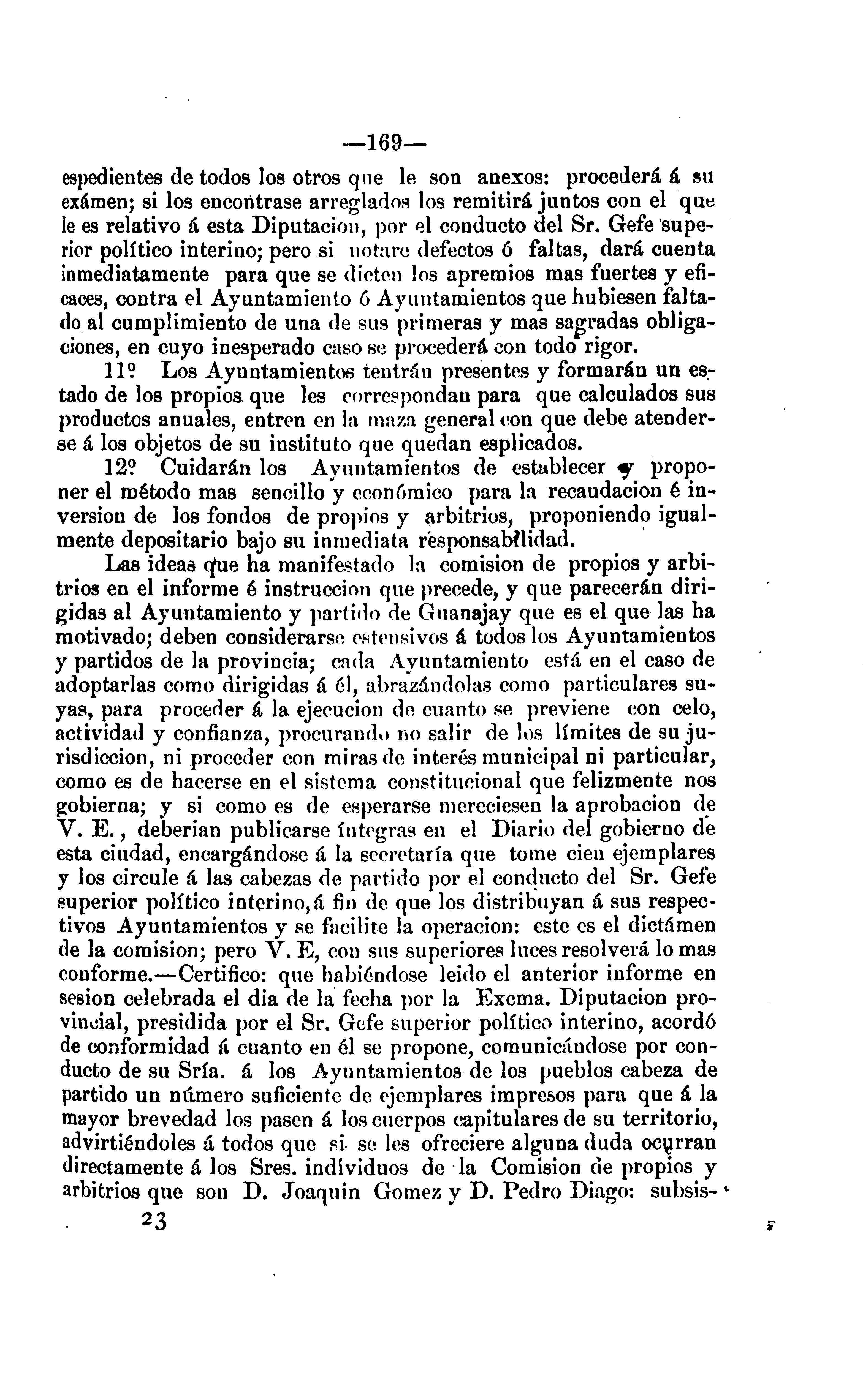 —169—

espedientes de todos los otros que le son anexos: procederá á su exámen; si los encontrase arreglados los remitirá juntos con el que le es relativo á esta Diputacion, por el conducto del Sr. Gefe superior político interino; pero si notare defectos ó faltas, dará cuenta inmediatamente para que se dicten los apremios mas fuertes y eficaces, contra el Ayuntamiento ó Ayuntamientos que hubiesen faltado al cumplimiento de una de sus primeras y mas sagradas obligaciones, en cuyo inesperado caso se procederá con todo rigor.

11º Los Ayuntamientos tentrán presentes y formarán un estado de los propios que les correspondan para que calculados sus productos anuales, entren en la maza general con que debe atenderse á los objetos de su instituto que quedan esplicados.

12º Cuidarán los Ayuntamientos de establecer y proponer el método mas sencillo y económico para la recaudacion é inversion de los fondos de propios y arbitrios, proponiendo igualmente depositario bajo su inmediata responsabilidad.

Las ideas que ha manifestado la comision de propios y arbitrios en el informe é instruccion que precede, y que parecerán dirigidas al Ayuntamiento y partido de Guanajay que es el que las ha motivado; deben considerarse estensivos á todos los Ayuntamientos y partidos de la provincia; cada Ayuntamiento está en el caso de adoptarlas como dirigidas á él, abrazándolas como particulares suyas, para proceder á la ejecucion de cuanto se previene con celo, actividad y confianza, procurando no salir de los límites de su jurisdiccion, ni proceder con miras de interés municipal ni particular, como es de hacerse en el sistema constitucional que felizmente nos gobierna; y si como es de esperarse mereciesen la aprobacion de V. E., deberian publicarse íntegras en el Diario del gobierno de esta ciudad, encargándose á la secretaría que tome cien ejemplares y los circule á las cabezas de partido por el conducto del Sr. Gefe superior político interino, á fin de que los distribuyan á sus respectivos Ayuntamientos y se facilite la operacion: este es el dictámen de la comision; pero V. E, con sus superiores luces resolverá lo mas conforme.—Certifico: que habiéndose leido el anterior informe en sesion celebrada el dia de la fecha por la Excma. Diputacion provincial, presidida por el Sr. Gefe superior político interino, acordó de conformidad á cuanto en él se propone, comunicándose por conducto de su Sría. á los Ayuntamientos de los pueblos cabeza de partido un número suficiente de ejemplares impresos para que á la mayor brevedad los pasen á los cuerpos capitulares de su territorio, advirtiéndoles á todos que si se les ofreciere alguna duda ocurran directamente á los Sres. individuos de la Comision de propios y arbitrios que son D. Joaquin Gomez y D. Pedro Diago: subsis-

23